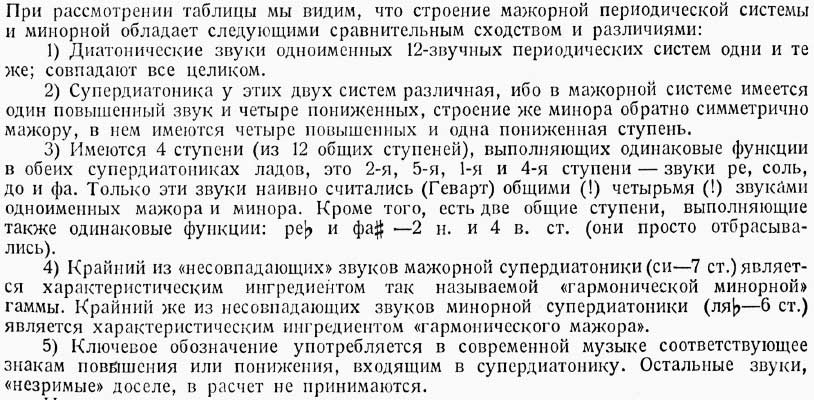 При рассмотрении таблицы мы видим, что строение мажорной периодической системы и минорной обладает следующими сравнительным сходством и различиями:

1) Диатонические звуки одноименных 12-звучных периодических систем одни и те же; совпадают все целиком.

2) Супердиатоника у этих двух систем различная, ибо в мажорной системе имеется один повышенный звук и четыре пониженных, строение же минора обратно симметрично мажору, в нем имеются четыре повышенных и одна пониженная ступень.

3) Имеются 4 ступени (из 12 общих ступеней), выполняющих одинаковые функции в обеих супердиатониках ладов, это 2-я, 5-я, 1-я и 4-я ступени — звуки ре, соль, до и фа. Только эти звуки наивно считались (Геварт) общими (!) четырьмя (!) звуками одноименных мажора и минора. Кроме того, есть две общие ступени, выполняющие также одинаковые функции: ре♭ и фа♯ —2 н. и 4 в. ст. (они просто отбрасывались).

4) Крайний из «несовпадающих» звуков мажорной супердиатоники (си—7 ст.) является характеристическим ингредиентом так называемой «гармонической минорной» гаммы. Крайний же из несовпадающих звуков минорной супердиатоники (ля♭—6 ст.) является характеристическим ингредиентом «гармонического мажора».

5) Ключевое обозначение употребляется в современной музыке соответствующее знакам повышения или понижения, входящим в супердиатонику. Остальные звуки, «незримые» доселе, в расчет не принимаются.